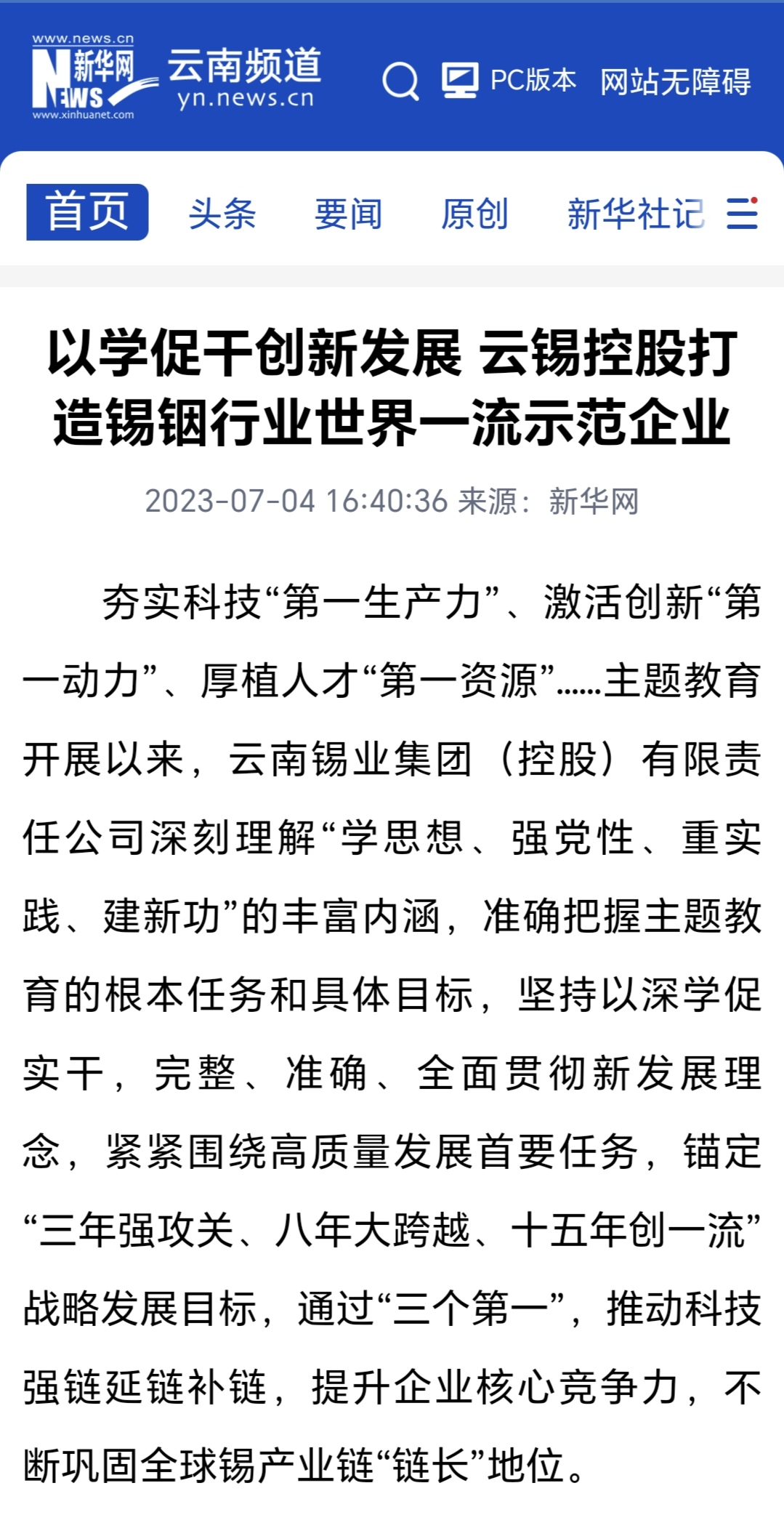 www.news.cn
新华网
NEWS
www.xinhuanet.com
云南频道
yn.news.cn
PC版本 网站无障碍

首页 头条 要闻 原创 新华社记

以学促干创新发展 云锡控股打造锡铟行业世界一流示范企业

2023-07-04 16:40:36 来源：新华网

夯实科技“第一生产力”、激活创新“第一动力”、厚植人才“第一资源”……主题教育开展以来，云南锡业集团（控股）有限责任公司深刻理解“学思想、强党性、重实践、建新功”的丰富内涵，准确把握主题教育的根本任务和具体目标，坚持以深学促实干，完整、准确、全面贯彻新发展理念，紧紧围绕高质量发展首要任务，锚定“三年强攻关、八年大跨越、十五年创一流”战略发展目标，通过“三个第一”，推动科技强链延链补链，提升企业核心竞争力，不断巩固全球锡产业链“链长”地位。